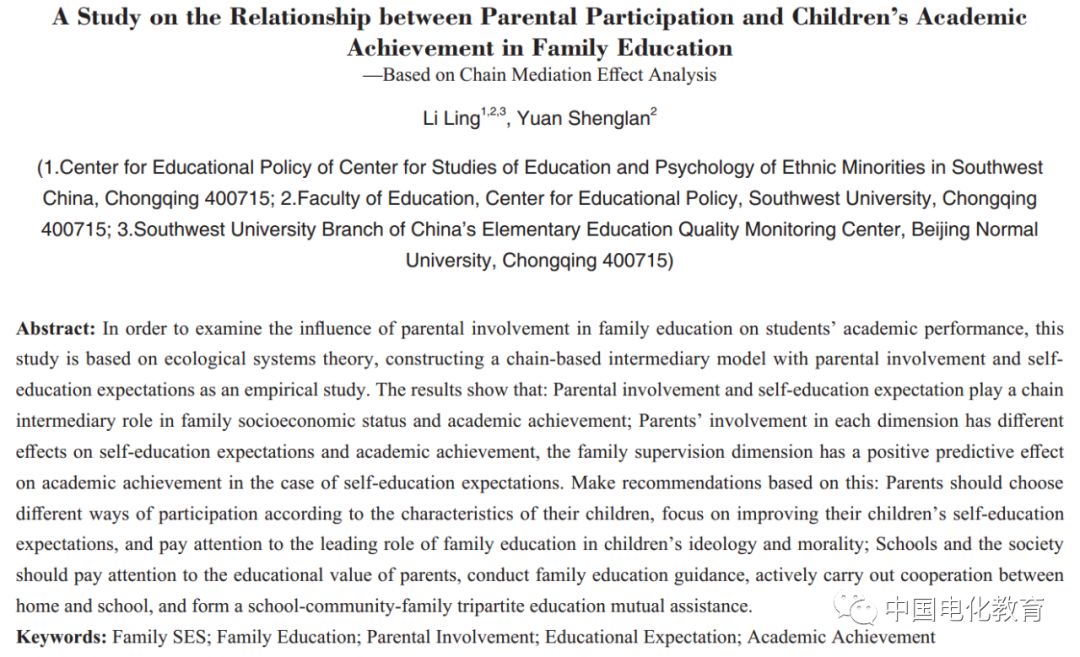 A Study on the Relationship between Parental Participation and Children's Academic Achievement in Family Education
—Based on Chain Mediation Effect Analysis

Li Ling$^{1,2,3}$, Yuan Shenglan$^{2}$

(1.Center for Educational Policy of Center for Studies of Education and Psychology of Ethnic Minorities in Southwest China, Chongqing 400715; 2.Faculty of Education, Center for Educational Policy, Southwest University, Chongqing 400715; 3.Southwest University Branch of China's Elementary Education Quality Monitoring Center, Beijing Normal University, Chongqing 400715)

Abstract: In order to examine the influence of parental involvement in family education on students' academic performance, this study is based on ecological systems theory, constructing a chain-based intermediary model with parental involvement and self-education expectations as an empirical study. The results show that: Parental involvement and self-education expectation play a chain intermediary role in family socioeconomic status and academic achievement; Parents' involvement in each dimension has different effects on self-education expectations and academic achievement, the family supervision dimension has a positive predictive effect on academic achievement in the case of self-education expectations. Make recommendations based on this: Parents should choose different ways of participation according to the characteristics of their children, focus on improving their children's self-education expectations, and pay attention to the leading role of family education in children's ideology and morality; Schools and the society should pay attention to the educational value of parents, conduct family education guidance, actively carry out cooperation between home and school, and form a school-community-family tripartite education mutual assistance.

Keywords: Family SES; Family Education; Parental Involvement; Educational Expectation; Academic Achievement

中国电化教育